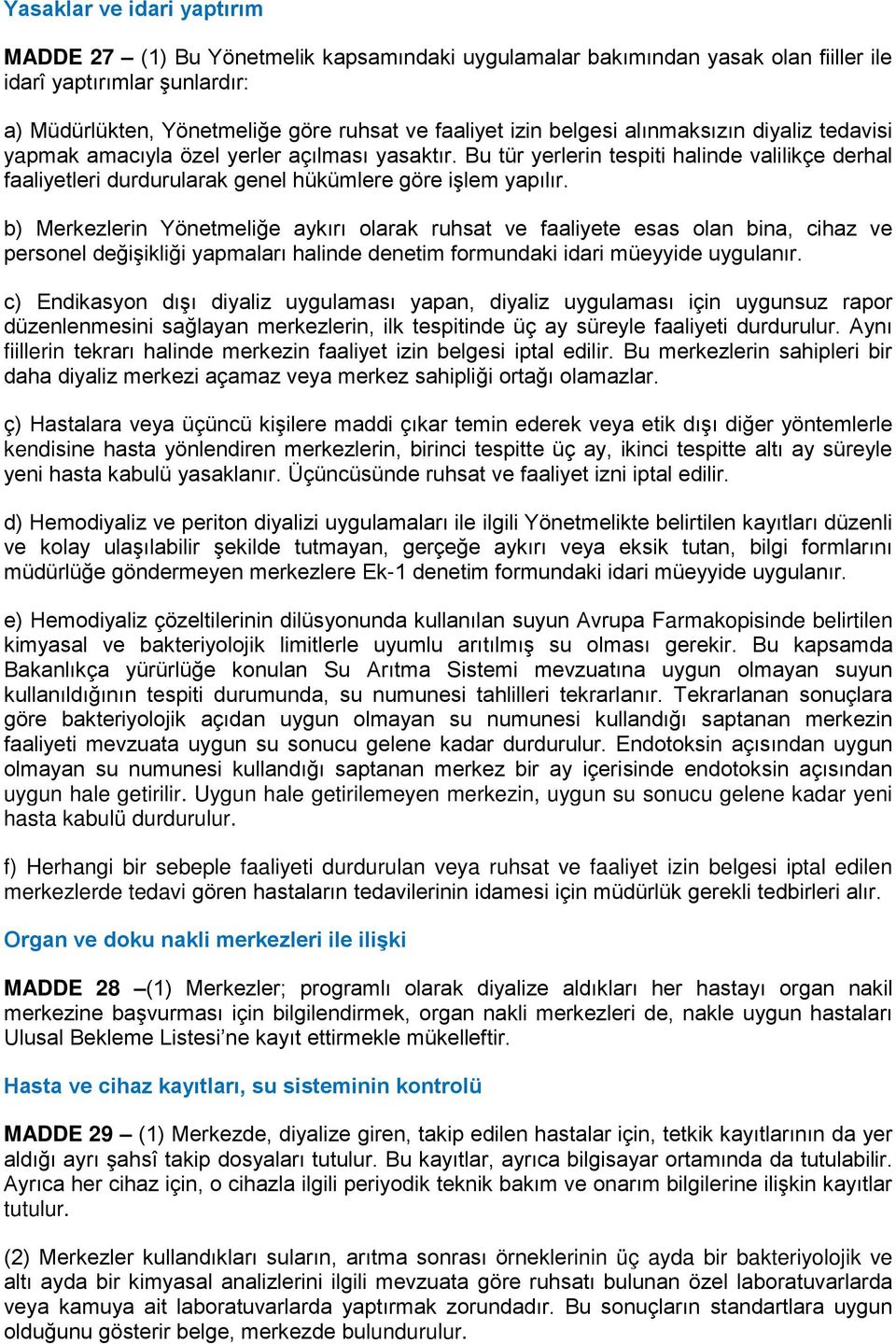 Yasaklar ve idari yaptırım

MADDE 27 – (1) Bu Yönetmelik kapsamındaki uygulamalar bakımından yasak olan fiiller ile idarî yaptırımlar şunlardır:

a) Müdürlükten, Yönetmeliğe göre ruhsat ve faaliyet izin belgesi alınmaksızın diyaliz tedavisi yapmak amacıyla özel yerler açılması yasaktır. Bu tür yerlerin tespiti halinde valilikçe derhal faaliyetleri durdurularak genel hükümlere göre işlem yapılır.

b) Merkezlerin Yönetmeliğe aykırı olarak ruhsat ve faaliyete esas olan bina, cihaz ve personel değişikliği yapmaları halinde denetim formundaki idari müeyyide uygulanır.

c) Endikasyon dışı diyaliz uygulaması yapan, diyaliz uygulaması için uygunsuz rapor düzenlenmesini sağlayan merkezlerin, ilk tespitinde üç ay süreyle faaliyeti durdurulur. Aynı fiillerin tekrarı halinde merkezin faaliyet izin belgesi iptal edilir. Bu merkezlerin sahipleri bir daha diyaliz merkezi açamaz veya merkez sahipliği ortağı olamazlar.

ç) Hastalara veya üçüncü kişilere maddi çıkar temin ederek veya etik dışı diğer yöntemlerle kendisine hasta yönlendiren merkezlerin, birinci tespitte üç ay, ikinci tespitte altı ay süreyle yeni hasta kabulü yasaklanır. Üçüncüsünde ruhsat ve faaliyet izni iptal edilir.

d) Hemodiyaliz ve periton diyalizi uygulamaları ile ilgili Yönetmelikte belirtilen kayıtları düzenli ve kolay ulaşılabilir şekilde tutmayan, gerçeğe aykırı veya eksik tutan, bilgi formlarını müdürlüğe göndermeyen merkezlere Ek-1 denetim formundaki idari müeyyide uygulanır.

e) Hemodiyaliz çözeltilerinin dilüsyonunda kullanılan suyun Avrupa Farmakopisinde belirtilen kimyasal ve bakteriyolojik limitlerle uyumlu arıtılmış su olması gerekir. Bu kapsamda Bakanlıkça yürürlüğe konulan Su Arıtma Sistemi mevzuatına uygun olmayan suyun kullanıldığının tespiti durumunda, su numunesi tahlilleri tekrarlanır. Tekrarlanan sonuçlara göre bakteriyolojik açıdan uygun olmayan su numunesi kullandığı saptanan merkezin faaliyeti mevzuata uygun su sonucu gelene kadar durdurulur. Endotoksin açısından uygun olmayan su numunesi kullandığı saptanan merkez bir ay içerisinde endotoksin açısından uygun hale getirilir. Uygun hale getirilemeyen merkezin, uygun su sonucu gelene kadar yeni hasta kabulü durdurulur.

f) Herhangi bir sebeple faaliyeti durdurulan veya ruhsat ve faaliyet izin belgesi iptal edilen merkezlerde tedavi gören hastaların tedavilerinin idamesi için müdürlük gerekli tedbirleri alır.

Organ ve doku nakli merkezleri ile ilişki

MADDE 28 –(1) Merkezler; programlı olarak diyalize aldıkları her hastayı organ nakil merkezine başvurması için bilgilendirmek, organ nakli merkezleri de, nakle uygun hastaları Ulusal Bekleme Listesi’ne kayıt ettirmekle mükelleftir.

Hasta ve cihaz kayıtları, su sisteminin kontrolü

MADDE 29 – (1) Merkezde, diyalize giren, takip edilen hastalar için, tetkik kayıtlarının da yer aldığı ayrı şahsî takip dosyaları tutulur. Bu kayıtlar, ayrıca bilgisayar ortamında da tutulabilir. Ayrıca her cihaz için, o cihazla ilgili periyodik teknik bakım ve onarım bilgilerine ilişkin kayıtlar tutulur.

(2) Merkezler kullandıkları suların, arıtma sonrası örneklerinin üç ayda bir bakteriyolojik ve altı ayda bir kimyasal analizlerini ilgili mevzuata göre ruhsatı bulunan özel laboratuvarlarda veya kamuya ait laboratuvarlarda yaptırmak zorundadır. Bu sonuçların standartlara uygun olduğunu gösterir belge, merkezde bulundurulur.